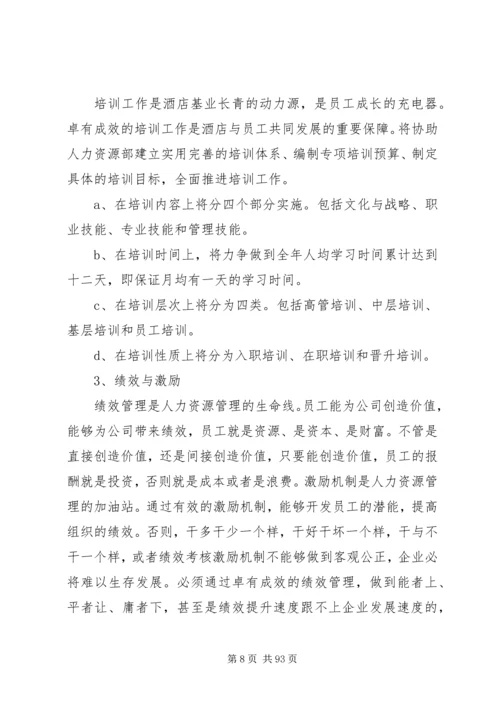 培训工作是酒店基业长青的动力源，是员工成长的充电器。卓有成效的培训工作是酒店与员工共同发展的重要保障。将协助人力资源部建立实用完善的培训体系、编制专项培训预算、制定具体的培训目标，全面推进培训工作。

a、在培训内容上将分四个部分实施。包括文化与战略、职业技能、专业技能和管理技能。

b、在培训时间上，将力争做到全年人均学习时间累计达到十二天，即保证月均有一天的学习时间。

c、在培训层次上将分为四类。包括高管培训、中层培训、基层培训和员工培训。

d、在培训性质上将分为入职培训、在职培训和晋升培训。

3、绩效与激励

绩效管理是人力资源管理的生命线。员工能为公司创造价值，能够为公司带来绩效，员工就是资源、是资本、是财富。不管是直接创造价值，还是间接创造价值，只要能创造价值，员工的报酬就是投资，否则就是成本或者是浪费。激励机制是人力资源管理的加油站。通过有效的激励机制，能够开发员工的潜能，提高组织的绩效。否则，干多干少一个样，干好干坏一个样，干与不干一个样，或者绩效考核激励机制不能够做到客观公正，企业必将难以生存发展。必须通过卓有成效的绩效管理，做到能者上、平者让、庸者下，甚至是绩效提升速度跟不上企业发展速度的，

第 8 页 共 93 页